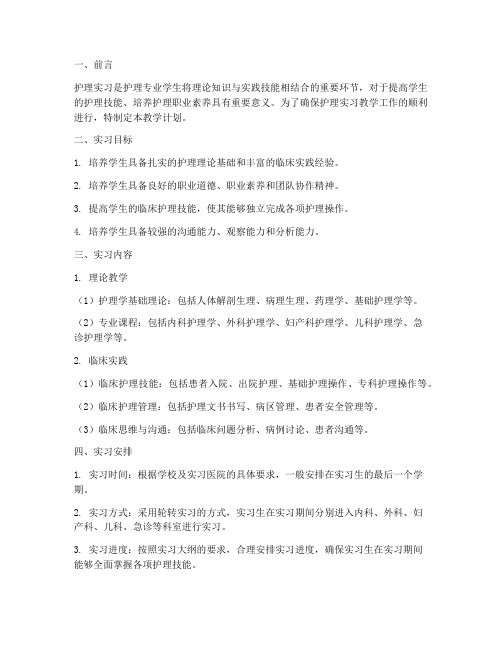 一、前言

护理实习是护理专业学生将理论知识与实践技能相结合的重要环节，对于提高学生的护理技能、培养护理职业素养具有重要意义。为了确保护理实习教学工作的顺利进行，特制定本教学计划。

二、实习目标

1. 培养学生具备扎实的护理理论基础和丰富的临床实践经验。

2. 培养学生具备良好的职业道德、职业素养和团队协作精神。

3. 提高学生的临床护理技能，使其能够独立完成各项护理操作。

4. 培养学生具备较强的沟通能力、观察能力和分析能力。

三、实习内容

1. 理论教学

（1）护理学基础理论：包括人体解剖生理、病理生理、药理学、基础护理学等。

（2）专业课程：包括内科护理学、外科护理学、妇产科护理学、儿科护理学、急诊护理学等。

2. 临床实践

（1）临床护理技能：包括患者入院、出院护理、基础护理操作、专科护理操作等。

（2）临床护理管理：包括护理文书书写、病区管理、患者安全管理等。

（3）临床思维与沟通：包括临床问题分析、病例讨论、患者沟通等。

四、实习安排

1. 实习时间：根据学校及实习医院的具体要求，一般安排在实习生的最后一个学期。

2. 实习方式：采用轮转实习的方式，实习生在实习期间分别进入内科、外科、妇产科、儿科、急诊等科室进行实习。

3. 实习进度：按照实习大纲的要求，合理安排实习进度，确保实习生在实习期间能够全面掌握各项护理技能。